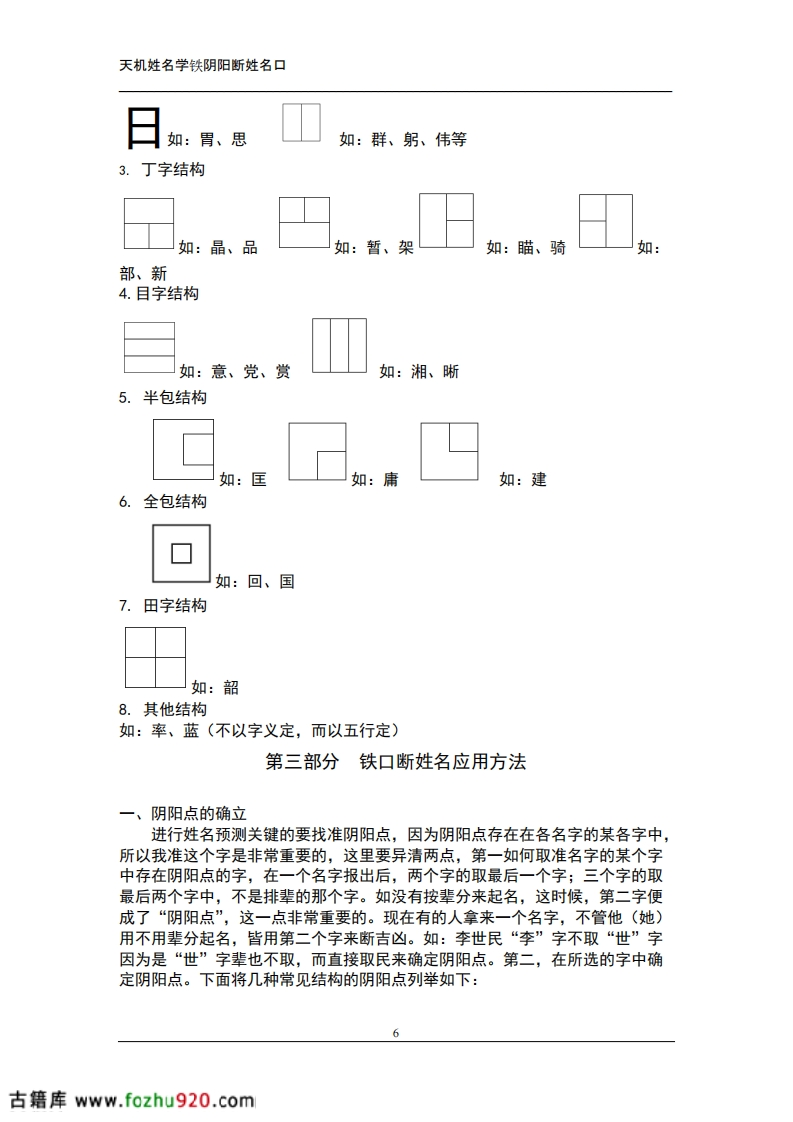 天机姓名学铁阴阳断姓名口

日 如：胃、思 如：群、躬、伟等

3. 丁字结构

如：晶、品 如：暂、架 如：瞄、骑 如：部、新

4. 目字结构

如：意、党、赏 如：湘、晰

5. 半包结构

如：匡 如：庸 如：建

6. 全包结构

如：回、国

7. 田字结构

如：韶

8. 其他结构

如：率、蓝（不以字义定，而以五行定）

第三部分 铁口断姓名应用方法

一、阴阳点的确立

进行姓名预测关键的要找准阴阳点，因为阴阳点存在在各名字的某各字中，所以我准这个字是非常重要的，这里要异清两点，第一如何取准名字的某个字中存在阴阳点的字，在一个名字报出后，两个字的取最后一个字；三个字的取最后两个字中，不是排辈的那个字。如没有按辈分来起名，这时候，第二字便成了“阴阳点”，这一点非常重要的。现在有的人拿来一个名字，不管他（她）用不用辈分起名，皆用第二个字来断吉凶。如：李世民“李”字不取“世”字因为是“世”字辈也不取，而直接取民来确定阴阳点。第二，在所选的字中确定阴阳点。下面将几种常见结构的阴阳点列举如下：

6

古籍库 www.fozhu920.com